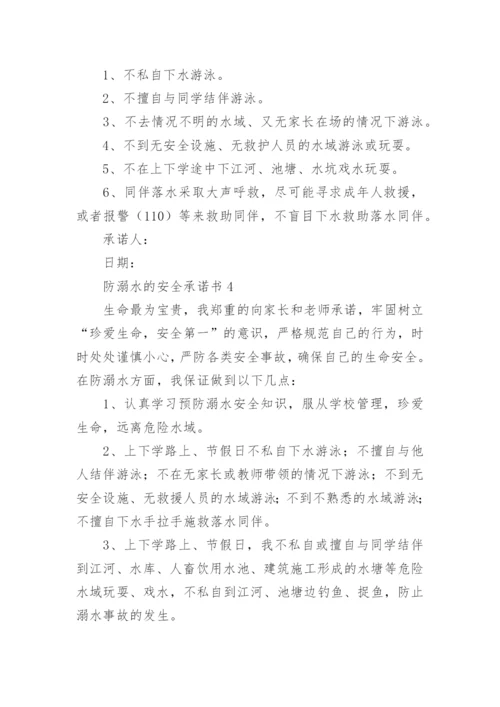 1、不私自下水游泳。

2、不擅自与同学结伴游泳。

3、不去情况不明的水域、又无家长在场的情况下游泳。

4、不到无安全设施、无救护人员的水域游泳或玩耍。

5、不在上下学途中下江河、池塘、水坑戏水玩耍。

6、同伴落水采取大声呼救，尽可能寻求成年人救援，或者报警（110）等来救助同伴，不盲目下水救助落水同伴。

承诺人：

日期：

防溺水的安全承诺书 4

生命最为宝贵，我郑重的向家长和老师承诺，牢固树立“珍爱生命，安全第一”的意识，严格规范自己的行为，时时处处谨慎小心，严防各类安全事故，确保自己的生命安全。在防溺水方面，我保证做到以下几点：

1、认真学习预防溺水安全知识，服从学校管理，珍爱生命，远离危险水域。

2、上下学路上、节假日不私自下水游泳；不擅自与他人结伴游泳；不在无家长或教师带领的情况下游泳；不到无安全设施、无救援人员的水域游泳；不到不熟悉的水域游泳；不擅自下水手拉手施救落水同伴。

3、上下学路上、节假日，我不私自或擅自与同学结伴到江河、水库、人畜饮用水池、建筑施工形成的水塘等危险水域玩耍、戏水，不私自到江河、池塘边钓鱼、捉鱼，防止溺水事故的发生。